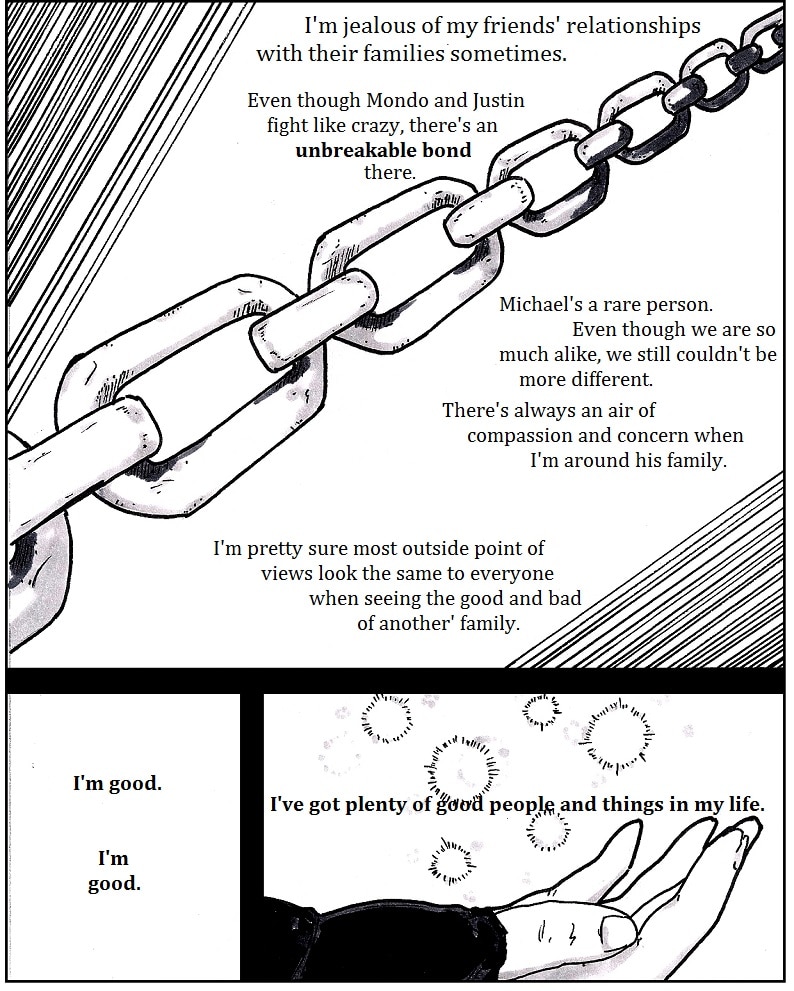 I'm jealous of my friends' relationships with their families sometimes.

Even though Mondo and Justin fight like crazy, there's an **unbreakable bond** there.

Michael's a rare person. Even though we are so much alike, we still couldn't be more different.

There's always an air of compassion and concern when I'm around his family.

I'm pretty sure most outside point of views look the same to everyone when seeing the good and bad of another' family.

I'm good.

I'm good.

I've got plenty of good people and things in my life.